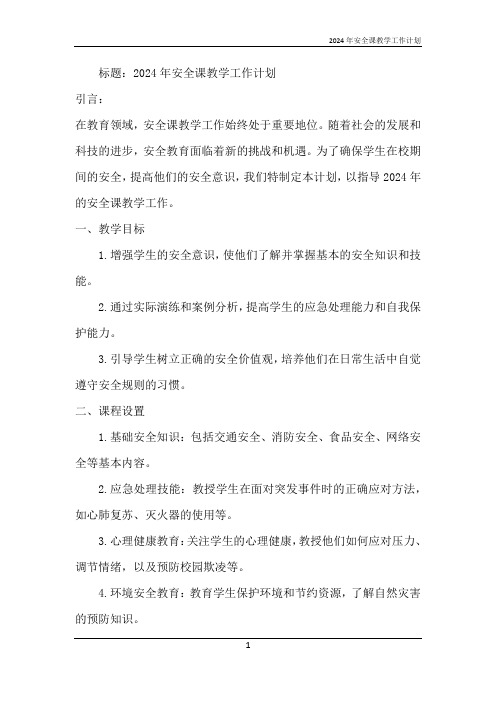 2024年安全课教学工作计划

标题：2024年安全课教学工作计划

引言：

在教育领域，安全课教学工作始终处于重要地位。随着社会的发展和科技的进步，安全教育面临着新的挑战和机遇。为了确保学生在校期间的安全，提高他们的安全意识，我们特制定本计划，以指导2024年的安全课教学工作。

一、教学目标

1.增强学生的安全意识，使他们了解并掌握基本的安全知识和技能。

2.通过实际演练和案例分析，提高学生的应急处理能力和自我保护能力。

3.引导学生树立正确的安全价值观，培养他们在日常生活中自觉遵守安全规则的习惯。

二、课程设置

1.基础安全知识：包括交通安全、消防安全、食品安全、网络安全等基本内容。

2.应急处理技能：教授学生在面对突发事件时的正确应对方法，如心肺复苏、灭火器的使用等。

3.心理健康教育：关注学生的心理健康，教授他们如何应对压力、调节情绪，以及预防校园欺凌等。

4.环境安全教育：教育学生保护环境和节约资源，了解自然灾害的预防知识。

1